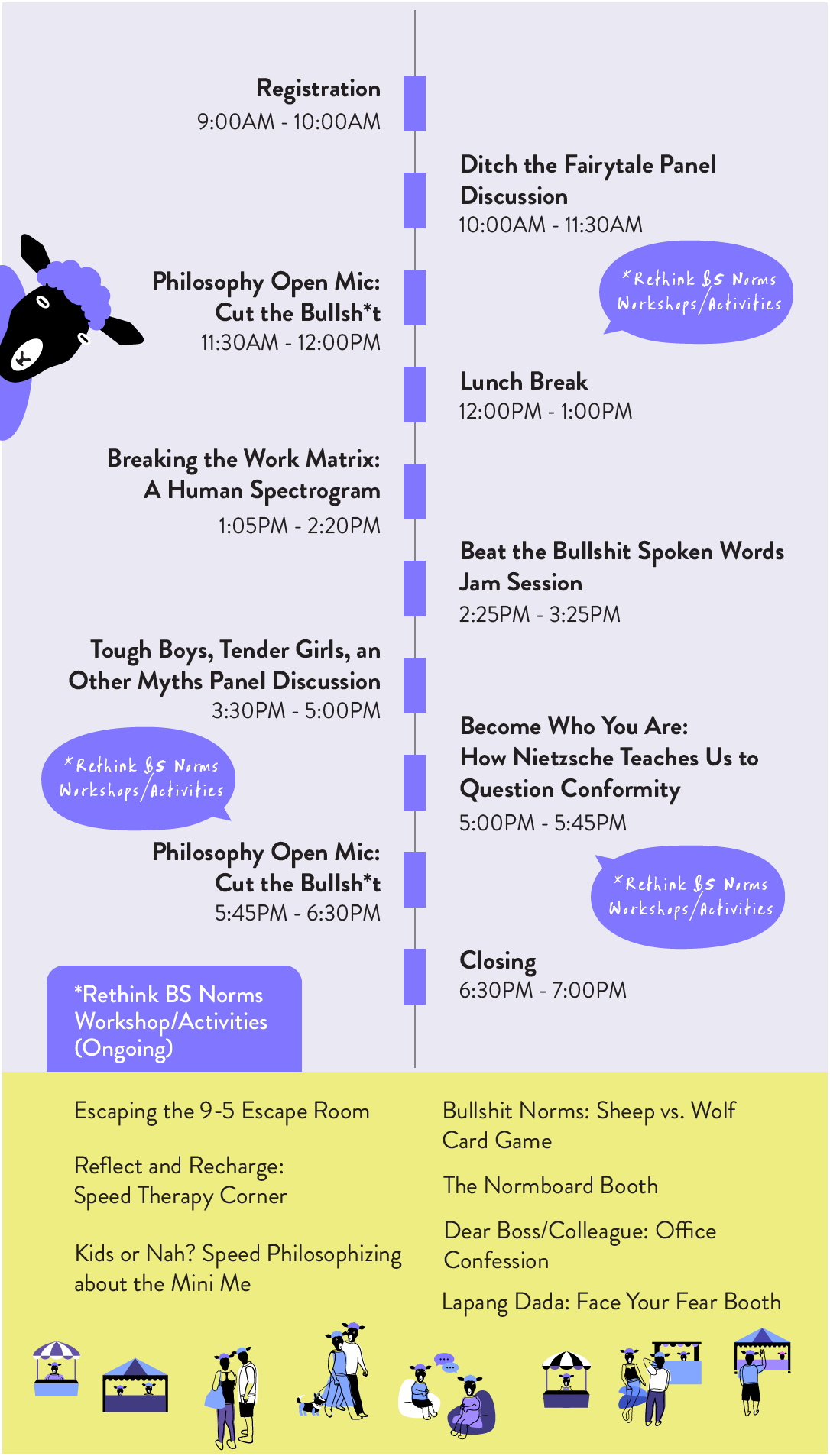 Registration
9:00AM - 10:00AM

Ditch the Fairytale Panel Discussion
10:00AM - 11:30AM

*Rethink BS Norms Workshops/Activities

Philosophy Open Mic: Cut the Bullsh*t
11:30AM - 12:00PM

Lunch Break
12:00PM - 1:00PM

Breaking the Work Matrix: A Human Spectrogram
1:05PM - 2:20PM

Beat the Bullshit Spoken Words Jam Session
2:25PM - 3:25PM

Tough Boys, Tender Girls, an Other Myths Panel Discussion
3:30PM - 5:00PM

*Rethink BS Norms Workshops/Activities

Become Who You Are: How Nietzsche Teaches Us to Question Conformity
5:00PM - 5:45PM

Philosophy Open Mic: Cut the Bullsh*t
5:45PM - 6:30PM

*Rethink BS Norms Workshops/Activities

Closing
6:30PM - 7:00PM

*Rethink BS Norms Workshop/Activities (Ongoing)

Escaping the 9-5 Escape Room

Reflect and Recharge: Speed Therapy Corner

Kids or Nah? Speed Philosophizing about the Mini Me

Bullshit Norms: Sheep vs. Wolf Card Game

The Normboard Booth

Dear Boss/Colleague: Office Confession

Lapang Dada: Face Your Fear Booth